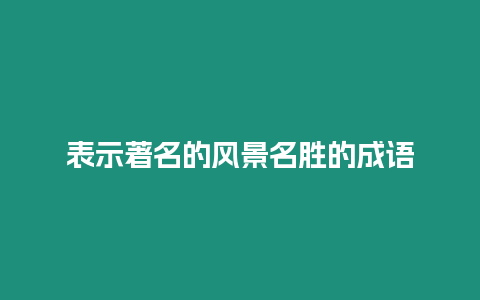 表示著名的风景名胜的成语